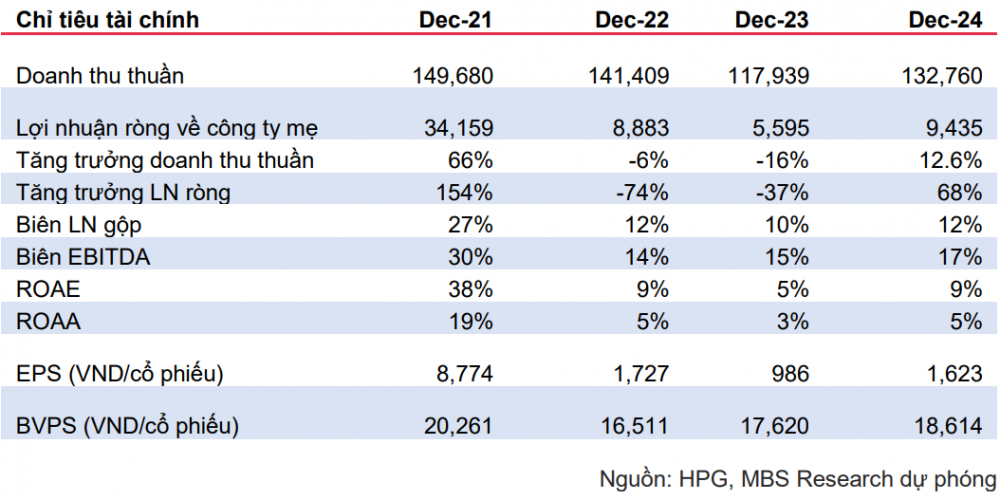 | Chỉ tiêu tài chính | Dec-21 | Dec-22 | Dec-23 | Dec-24 |
|---|---|---|---|---|
| Doanh thu thuần | 149,680 | 141,409 | 117,939 | 132,760 |
| Lợi nhuận ròng về công ty mẹ | 34,159 | 8,883 | 5,595 | 9,435 |
| Tăng trưởng doanh thu thuần | 66% | -6% | -16% | 12.6% |
| Tăng trưởng LN ròng | 154% | -74% | -37% | 68% |
| Biên LN gộp | 27% | 12% | 10% | 12% |
| Biên EBITDA | 30% | 14% | 15% | 17% |
| ROAE | 38% | 9% | 5% | 9% |
| ROAA | 19% | 5% | 3% | 5% |
| EPS (VND/cổ phiếu) | 8,774 | 1,727 | 986 | 1,623 |
| BVPS (VND/cổ phiếu) | 20,261 | 16,511 | 17,620 | 18,614 |

Nguồn: HPG, MBS Research dự phóng